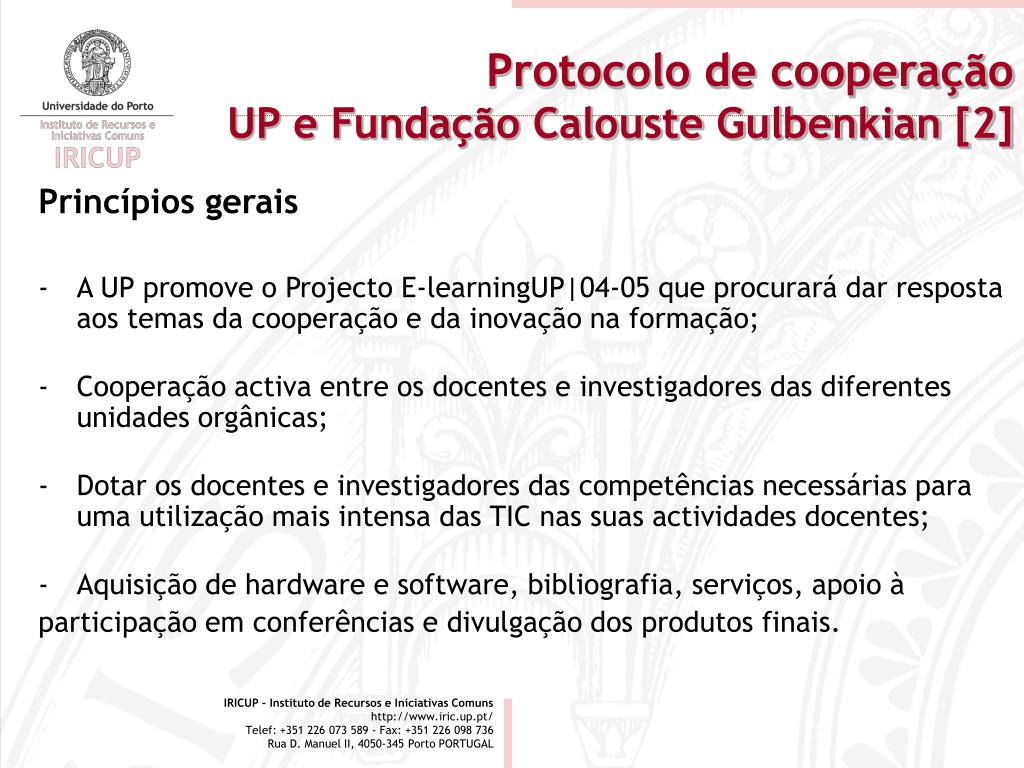 Universidade do Porto
Instituto de Recursos e Iniciativas Comuns
IRICUP

Protocolo de cooperação
UP e Fundação Calouste Gulbenkian [2]

Princípios gerais

- A UP promove o Projecto E-learningUP|04-05 que procurará dar resposta aos temas da cooperação e da inovação na formação;

- Cooperação activa entre os docentes e investigadores das diferentes unidades orgânicas;

- Dotar os docentes e investigadores das competências necessárias para uma utilização mais intensa das TIC nas suas actividades docentes;

- Aquisição de hardware e software, bibliografia, serviços, apoio à participação em conferências e divulgação dos produtos finais.

IRICUP - Instituto de Recursos e Iniciativas Comuns
http://www.iric.up.pt/
Telef: +351 226 073 589 - Fax: +351 226 098 736
Rua D. Manuel II, 4050-345 Porto PORTUGAL